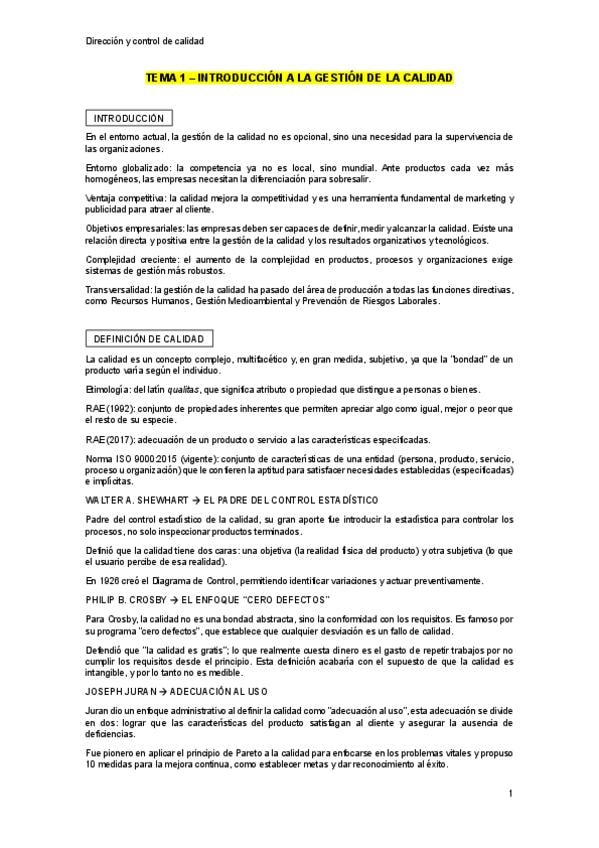 Dirección y control de calidad

TEMA 1 – INTRODUCCIÓN A LA GESTIÓN DE LA CALIDAD

INTRODUCCIÓN

En el entorno actual, la gestión de la calidad no es opcional, sino una necesidad para la supervivencia de las organizaciones.

Entorno globalizado: la competencia ya no es local, sino mundial. Ante productos cada vez más homogéneos, las empresas necesitan la diferenciación para sobresalir.

Ventaja competitiva: la calidad mejora la competitividad y es una herramienta fundamental de marketing y publicidad para atraer al cliente.

Objetivos empresariales: las empresas deben ser capaces de definir, medir y alcanzar la calidad. Existe una relación directa y positiva entre la gestión de la calidad y los resultados organizativos y tecnológicos.

Complejidad creciente: el aumento de la complejidad en productos, procesos y organizaciones exige sistemas de gestión más robustos.

Transversalidad: la gestión de la calidad ha pasado del área de producción a todas las funciones directivas, como Recursos Humanos, Gestión Medioambiental y Prevención de Riesgos Laborales.

DEFINICIÓN DE CALIDAD

La calidad es un concepto complejo, multifacético y, en gran medida, subjetivo, ya que la "bondad" de un producto varía según el individuo.

Etimología: del latín qualitas, que significa atributo o propiedad que distingue a personas o bienes.

RAE (1992): conjunto de propiedades inherentes que permiten apreciar algo como igual, mejor o peor que el resto de su especie.

RAE (2017): adecuación de un producto o servicio a las características especificadas.

Norma ISO 9000:2015 (vigente): conjunto de características de una entidad (persona, producto, servicio, proceso u organización) que le confieren la aptitud para satisfacer necesidades establecidas (especificadas) e implícitas.

WALTER A. SHEWHART → EL PADRE DEL CONTROL ESTADÍSTICO

Padre del control estadístico de la calidad, su gran aporte fue introducir la estadística para controlar los procesos, no solo inspeccionar productos terminados.

Definió que la calidad tiene dos caras: una objetiva (la realidad física del producto) y otra subjetiva (lo que el usuario percibe de esa realidad).

En 1926 creó el Diagrama de Control, permitiendo identificar variaciones y actuar preventivamente.

PHILIP B. CROSBY → EL ENFOQUE "CERO DEFECTOS"

Para Crosby, la calidad no es una bondad abstracta, sino la conformidad con los requisitos. Es famoso por su programa "cero defectos", que establece que cualquier desviación es un fallo de calidad.

Defendió que "la calidad es gratis"; lo que realmente cuesta dinero es el gasto de repetir trabajos por no cumplir los requisitos desde el principio. Esta definición acabaría con el supuesto de que la calidad es intangible, y por lo tanto no es medible.

JOSEPH JURAN → ADECUACIÓN AL USO

Juran dio un enfoque administrativo al definir la calidad como "adecuación al uso", esta adecuación se divide en dos: lograr que las características del producto satisfagan al cliente y asegurar la ausencia de deficiencias.

Fue pionero en aplicar el principio de Pareto a la calidad para enfocarse en los problemas vitales y propuso 10 medidas para la mejora continua, como establecer metas y dar reconocimiento al éxito.

1